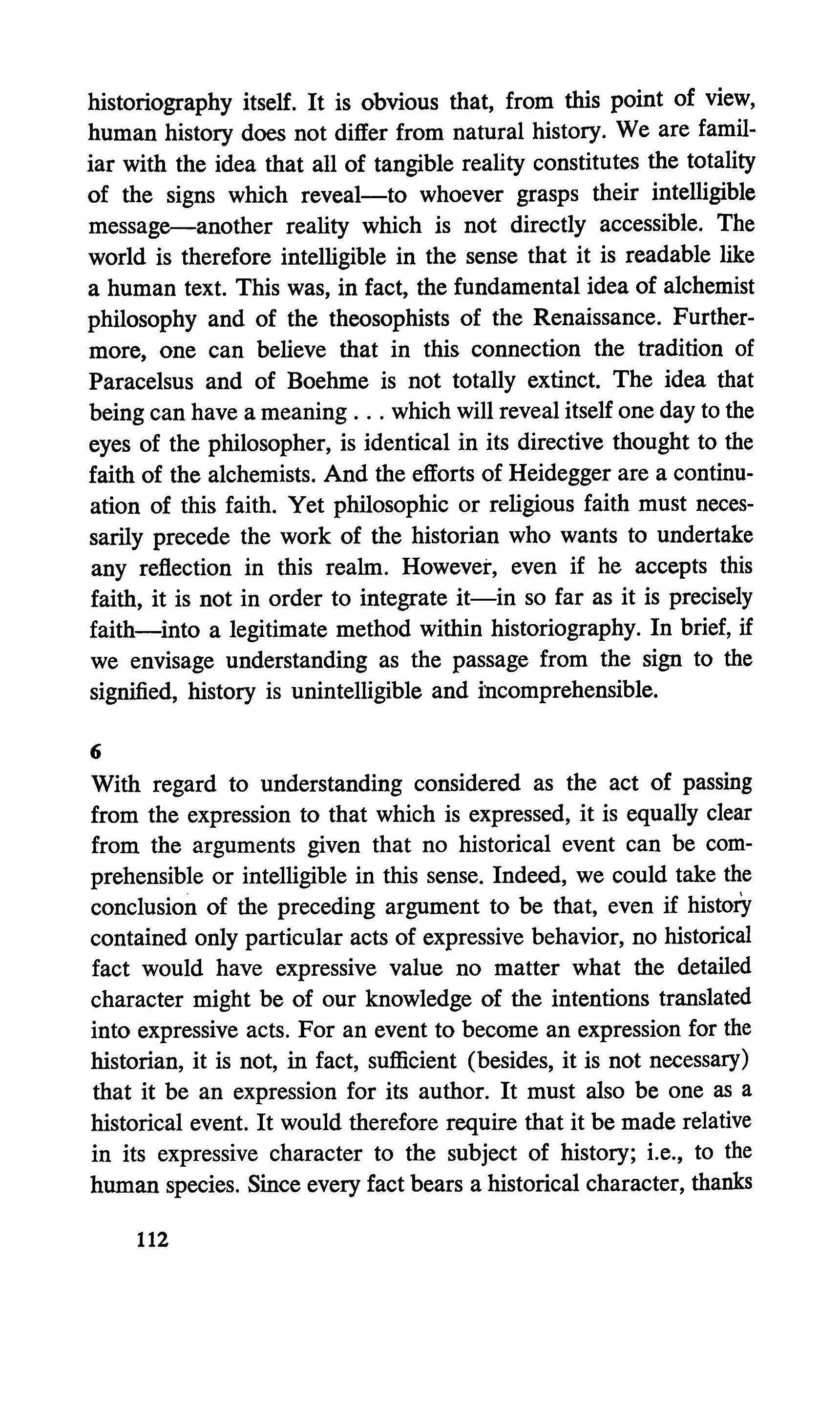 historiography itself. It is obvious that, from this point of view, human history does not differ from natural history. We are familiar with the idea that all of tangible reality constitutes the totality of the signs which reveal—to whoever grasps their intelligible message—another reality which is not directly accessible. The world is therefore intelligible in the sense that it is readable like a human text. This was, in fact, the fundamental idea of alchemist philosophy and of the theosophists of the Renaissance. Furthermore, one can believe that in this connection the tradition of Paracelsus and of Boehme is not totally extinct. The idea that being can have a meaning . . . which will reveal itself one day to the eyes of the philosopher, is identical in its directive thought to the faith of the alchemists. And the efforts of Heidegger are a continuation of this faith. Yet philosophic or religious faith must necessarily precede the work of the historian who wants to undertake any reflection in this realm. However, even if he accepts this faith, it is not in order to integrate it—in so far as it is precisely faith—into a legitimate method within historiography. In brief, if we envisage understanding as the passage from the sign to the signified, history is unintelligible and incomprehensible.

6

With regard to understanding considered as the act of passing from the expression to that which is expressed, it is equally clear from the arguments given that no historical event can be comprehensible or intelligible in this sense. Indeed, we could take the conclusion of the preceding argument to be that, even if history contained only particular acts of expressive behavior, no historical fact would have expressive value no matter what the detailed character might be of our knowledge of the intentions translated into expressive acts. For an event to become an expression for the historian, it is not, in fact, sufficient (besides, it is not necessary) that it be an expression for its author. It must also be one as a historical event. It would therefore require that it be made relative in its expressive character to the subject of history; i.e., to the human species. Since every fact bears a historical character, thanks

112